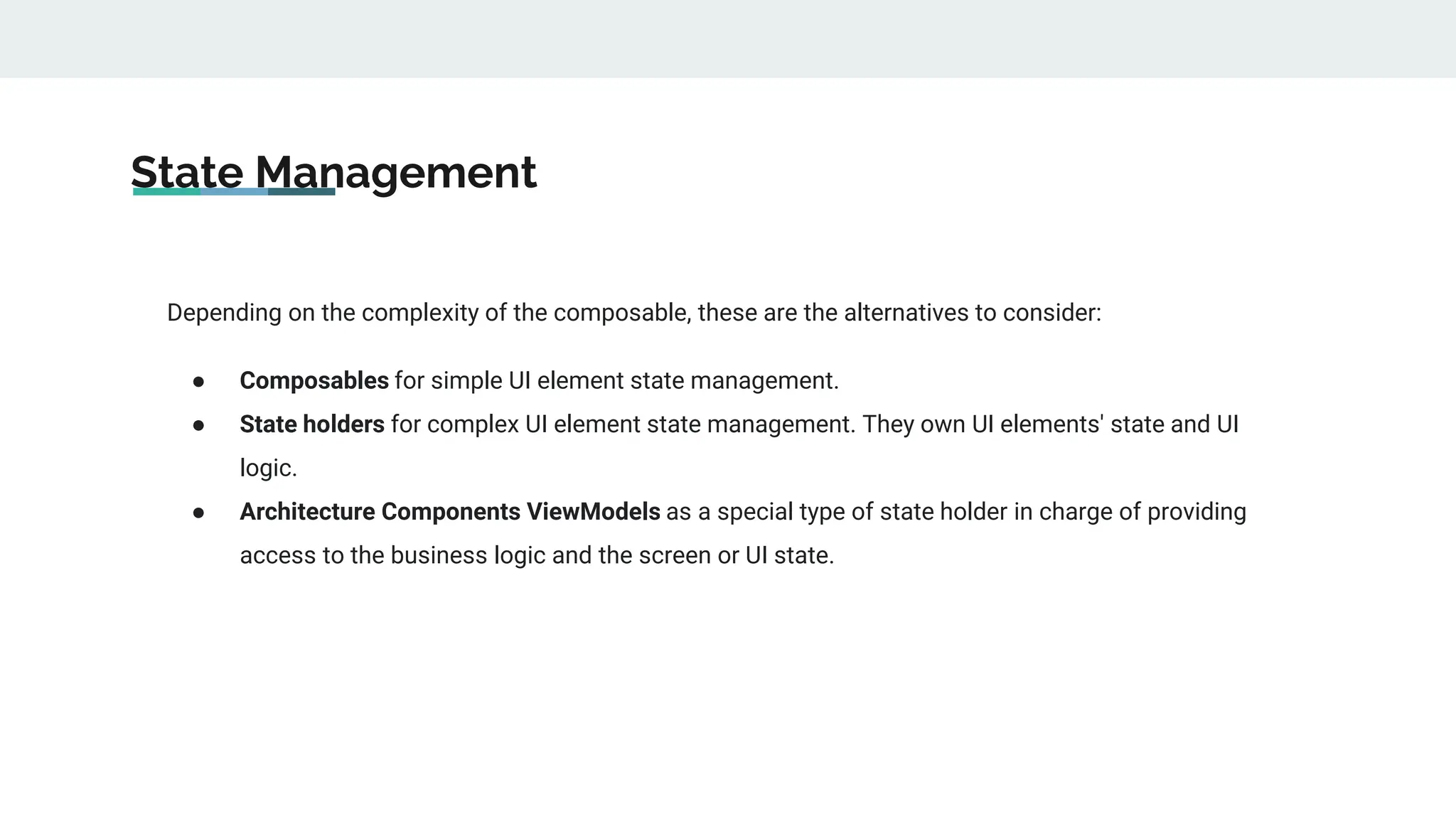 State Management

Depending on the complexity of the composable, these are the alternatives to consider:

• Composables for simple UI element state management.
• State holders for complex UI element state management. They own UI elements' state and UI logic.
• Architecture Components ViewModels as a special type of state holder in charge of providing access to the business logic and the screen or UI state.